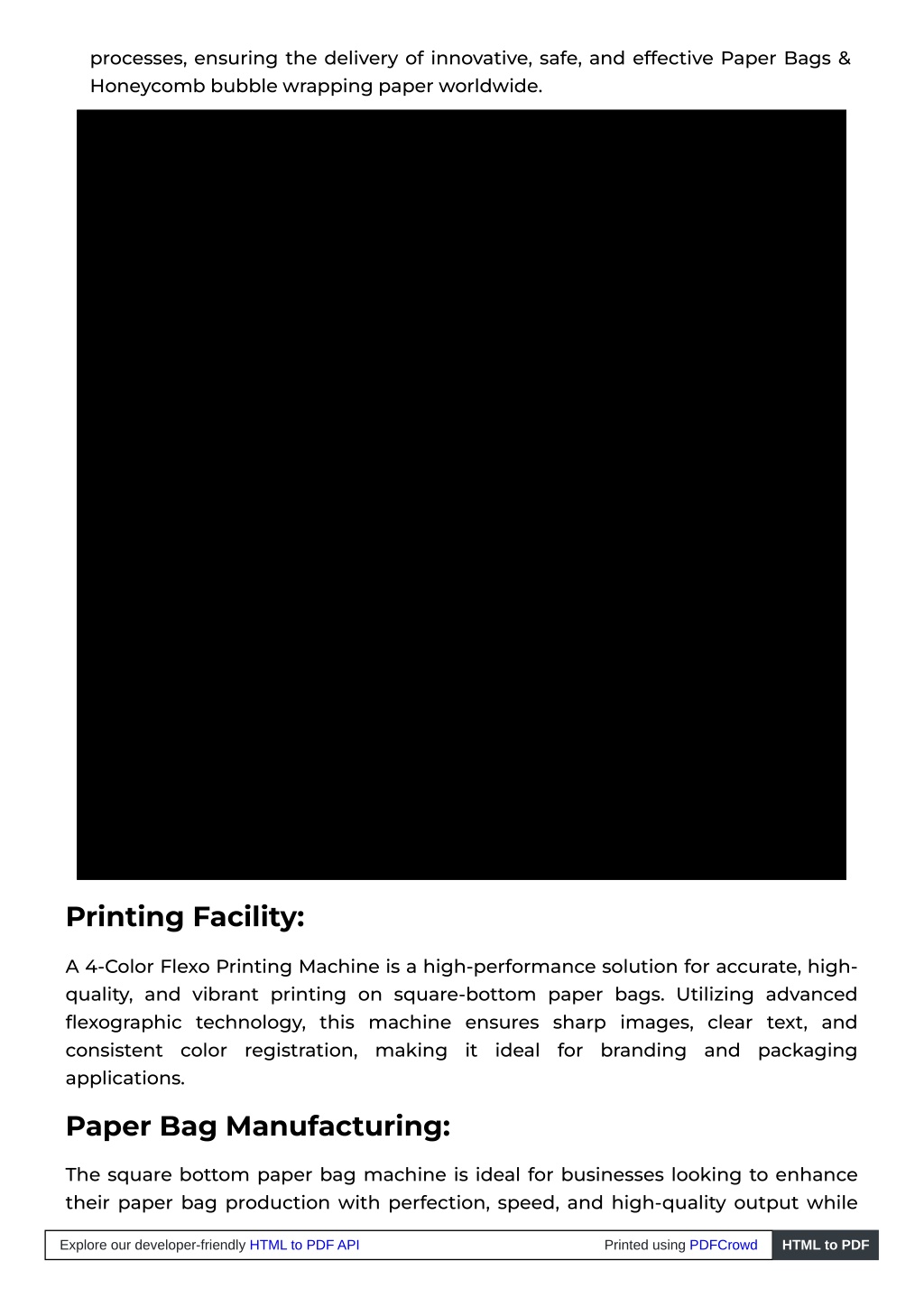 processes, ensuring the delivery of innovative, safe, and effective Paper Bags & Honeycomb bubble wrapping paper worldwide.

Printing Facility:

A 4-Color Flexo Printing Machine is a high-performance solution for accurate, high-quality, and vibrant printing on square-bottom paper bags. Utilizing advanced flexographic technology, this machine ensures sharp images, clear text, and consistent color registration, making it ideal for branding and packaging applications.

Paper Bag Manufacturing:

The square bottom paper bag machine is ideal for businesses looking to enhance their paper bag production with perfection, speed, and high-quality output while

Explore our developer-friendly HTML to PDF API Printed using PDFCrowd HTML to PDF